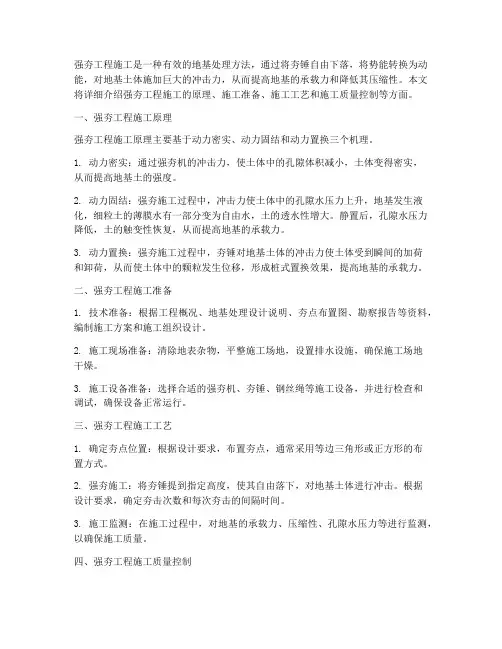 强夯工程施工是一种有效的地基处理方法，通过将夯锤自由下落，将势能转换为动能，对地基土体施加巨大的冲击力，从而提高地基的承载力和降低其压缩性。本文将详细介绍强夯工程施工的原理、施工准备、施工工艺和施工质量控制等方面。

一、强夯工程施工原理

强夯工程施工原理主要基于动力密实、动力固结和动力置换三个机理。

1. 动力密实：通过强夯机的冲击力，使土体中的孔隙体积减小，土体变得密实，从而提高地基土的强度。

2. 动力固结：强夯施工过程中，冲击力使土体中的孔隙水压力上升，地基发生液化，细粒土的薄膜水有一部分变为自由水，土的透水性增大。静置后，孔隙水压力降低，土的触变性恢复，从而提高地基的承载力。

3. 动力置换：强夯施工过程中，夯锤对地基土体的冲击力使土体受到瞬间的加荷和卸荷，从而使土体中的颗粒发生位移，形成桩式置换效果，提高地基的承载力。

二、强夯工程施工准备

1. 技术准备：根据工程概况、地基处理设计说明、夯点布置图、勘察报告等资料，编制施工方案和施工组织设计。

2. 施工现场准备：清除地表杂物，平整施工场地，设置排水设施，确保施工场地干燥。

3. 施工设备准备：选择合适的强夯机、夯锤、钢丝绳等施工设备，并进行检查和调试，确保设备正常运行。

三、强夯工程施工工艺

1. 确定夯点位置：根据设计要求，布置夯点，通常采用等边三角形或正方形的布置方式。

2. 强夯施工：将夯锤提到指定高度，使其自由落下，对地基土体进行冲击。根据设计要求，确定夯击次数和每次夯击的间隔时间。

3. 施工监测：在施工过程中，对地基的承载力、压缩性、孔隙水压力等进行监测，以确保施工质量。

四、强夯工程施工质量控制